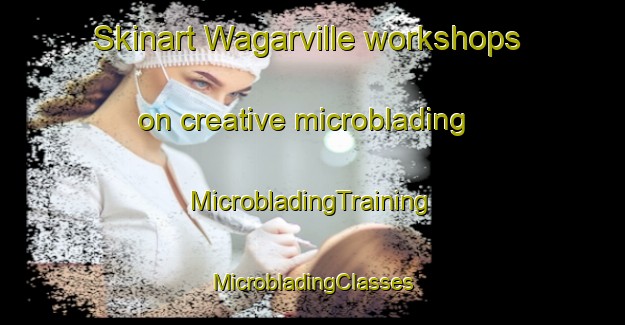 Skinart Wagarville workshops

on creative microblading

MicrobladingTraining

MicrobladingClasses